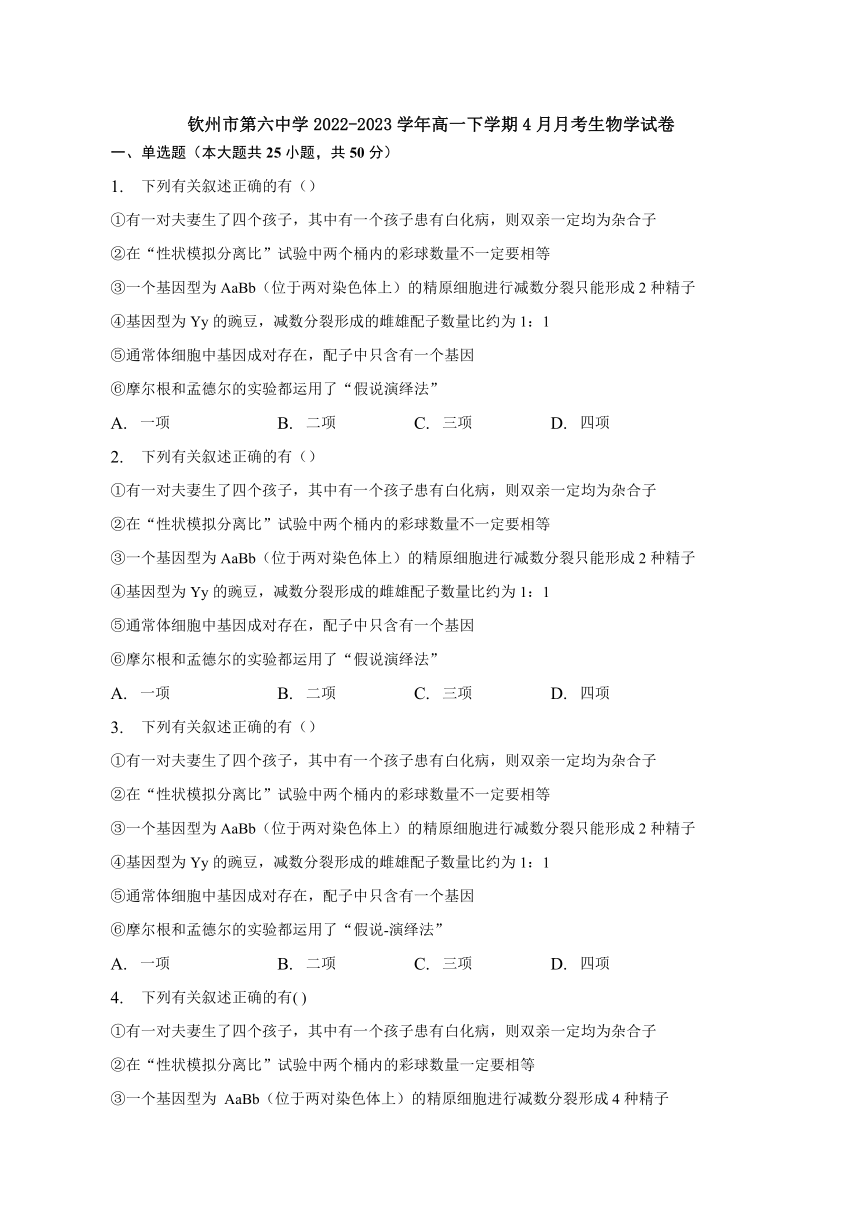 钦州市第六中学 2022-2023 学年高一下学期 4 月月考生物学试卷

一、单选题（本大题共 25 小题，共 50 分）

1. 下列有关叙述正确的有（）

①有一对夫妻生了四个孩子，其中有一个孩子患有白化病，则双亲一定均为杂合子

②在“性状模拟分离比”试验中两个桶内的彩球数量不一定要相等

③一个基因型为 AaBb（位于两对染色体上）的精原细胞进行减数分裂只能形成 2 种精子

④基因型为 Yy 的豌豆，减数分裂形成的雌雄配子数量比约为 1：1

⑤通常体细胞中基因成对存在，配子中只含有一个基因

⑥摩尔根和孟德尔的实验都运用了“假说演绎法”

A. 一项 B. 二项 C. 三项 D. 四项

2. 下列有关叙述正确的有（）

①有一对夫妻生了四个孩子，其中有一个孩子患有白化病，则双亲一定均为杂合子

②在“性状模拟分离比”试验中两个桶内的彩球数量不一定要相等

③一个基因型为 AaBb（位于两对染色体上）的精原细胞进行减数分裂只能形成 2 种精子

④基因型为 Yy 的豌豆，减数分裂形成的雌雄配子数量比约为 1：1

⑤通常体细胞中基因成对存在，配子中只含有一个基因

⑥摩尔根和孟德尔的实验都运用了“假说演绎法”

A. 一项 B. 二项 C. 三项 D. 四项

3. 下列有关叙述正确的有（）

①有一对夫妻生了四个孩子，其中有一个孩子患有白化病，则双亲一定均为杂合子

②在“性状模拟分离比”试验中两个桶内的彩球数量不一定要相等

③一个基因型为 AaBb（位于两对染色体上）的精原细胞进行减数分裂只能形成 2 种精子

④基因型为 Yy 的豌豆，减数分裂形成的雌雄配子数量比约为 1：1

⑤通常体细胞中基因成对存在，配子中只含有一个基因

⑥摩尔根和孟德尔的实验都运用了“假说-演绎法”

A. 一项 B. 二项 C. 三项 D. 四项

4. 下列有关叙述正确的有( )

①有一对夫妻生了四个孩子，其中有一个孩子患有白化病，则双亲一定均为杂合子

②在“性状模拟分离比”试验中两个桶内的彩球数量一定要相等

③一个基因型为 AaBb（位于两对染色体上）的精原细胞进行减数分裂形成 4 种精子